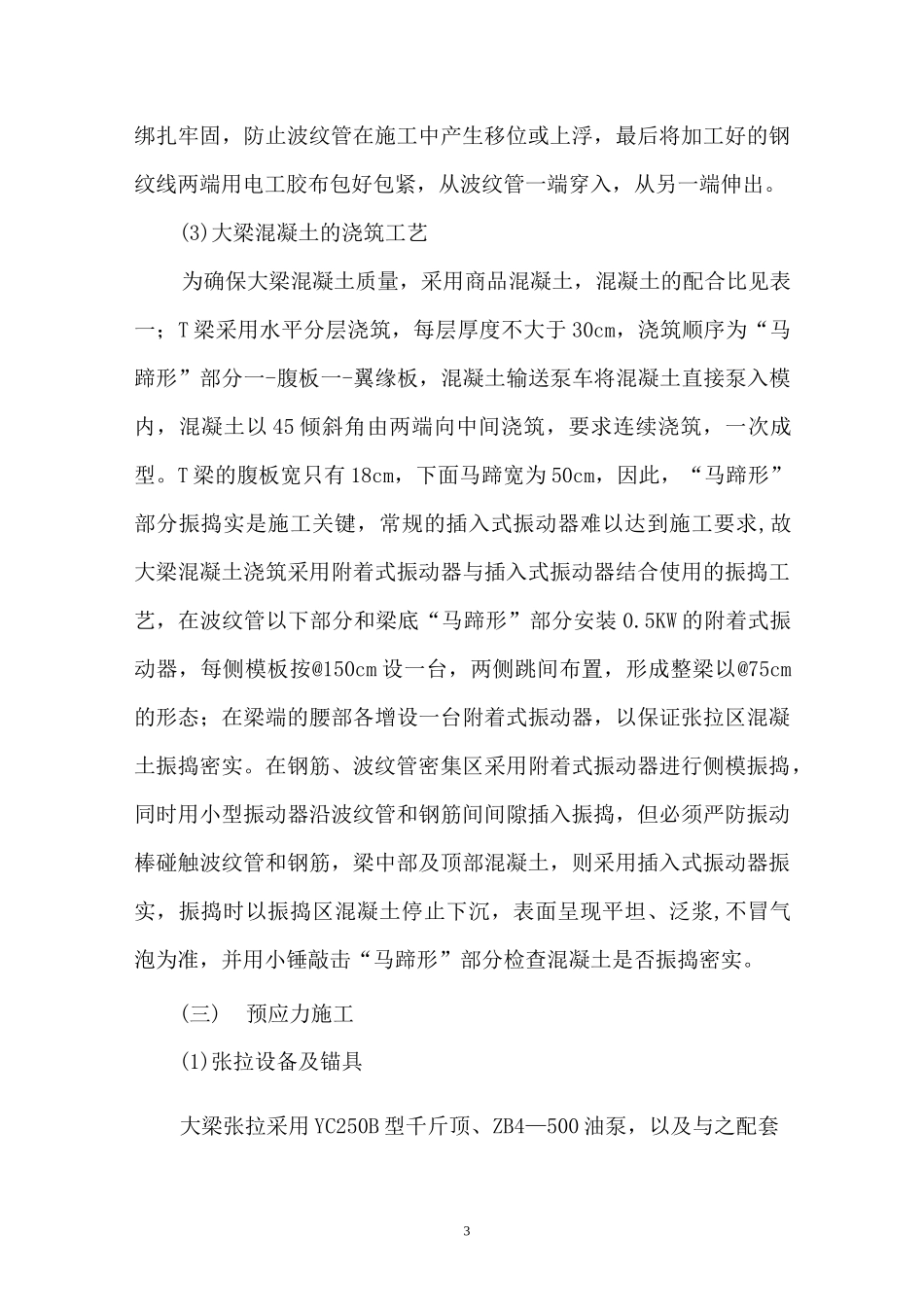 绑扎牢固，防止波纹管在施工中产生移位或上浮，最后将加工好的钢纹线两端用电工胶布包好包紧，从波纹管一端穿入，从另一端伸出。

(3)大梁混凝土的浇筑工艺

为确保大梁混凝土质量，采用商品混凝土，混凝土的配合比见表一；T梁采用水平分层浇筑，每层厚度不大于30cm，浇筑顺序为“马蹄形”部分一-腹板一-翼缘板，混凝土输送泵车将混凝土直接泵入模内，混凝土以45倾斜角由两端向中间浇筑，要求连续浇筑，一次成型。T梁的腹板宽只有18cm，下面马蹄宽为50cm，因此，“马蹄形”部分振捣实是施工关键，常规的插入式振动器难以达到施工要求,故大梁混凝土浇筑采用附着式振动器与插入式振动器结合使用的振捣工艺，在波纹管以下部分和梁底“马蹄形”部分安装0.5KW的附着式振动器，每侧模板按@150cm设一台，两侧跳间布置，形成整梁以@75cm的形态；在梁端的腰部各增设一台附着式振动器，以保证张拉区混凝土振捣密实。在钢筋、波纹管密集区采用附着式振动器进行侧模振捣，同时用小型振动器沿波纹管和钢筋间间隙插入振捣，但必须严防振动棒碰触波纹管和钢筋，梁中部及顶部混凝土，则采用插入式振动器振实，振捣时以振捣区混凝土停止下沉，表面呈现平坦、泛浆,不冒气泡为准，并用小锤敲击“马蹄形”部分检查混凝土是否振捣密实。

(三)　预应力施工

(1)张拉设备及锚具

大梁张拉采用YC250B型千斤顶、ZB4—500油泵，以及与之配套

3